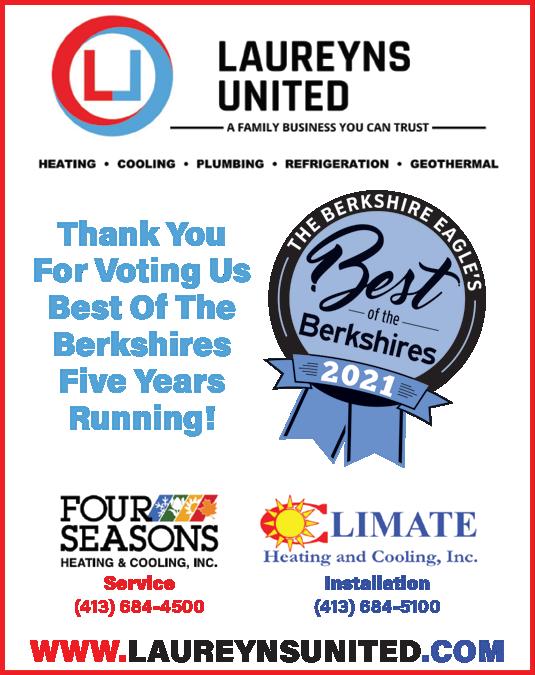 LAUREYNS
UNITED

A FAMILY BUSINESS YOU CAN TRUST

HEATING • COOLING • PLUMBING • REFRIGERATION • GEOTHERMAL

Thank You For Voting Us Best Of The Berkshires Five Years Running!

THE BERKSHIRE EAGLE'S
Best
of the
Berkshires
2021

FOUR SEASONS
HEATING & COOLING, INC.
Service
(413) 684-4500

CLIMATE
Heating and Cooling, Inc.
Installation
(413) 684-5100

WWW.LAUREYNSUNITED.COM